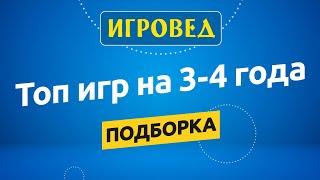 ИГРОВЕД

Топ игр на 3-4 года

ПОДБОРКА